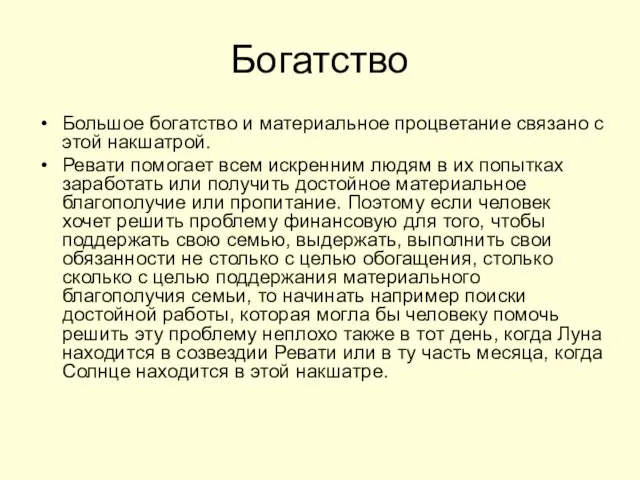 Богатство

• Большое богатство и материальное процветание связано с этой накшатрой.

• Ревати помогает всем искренним людям в их попытках заработать или получить достойное материальное благополучие или пропитание. Поэтому если человек хочет решить проблему финансовую для того, чтобы поддержать свою семью, выдержать, выполнить свои обязанности не столько с целью обогащения, столько сколько с целью поддержания материального благополучия семьи, то начинать например поиски достойной работы, которая могла бы человеку помочь решить эту проблему неплохо также в тот день, когда Луна находится в созвездии Ревати или в ту часть месяца, когда Солнце находится в этой накшатре.